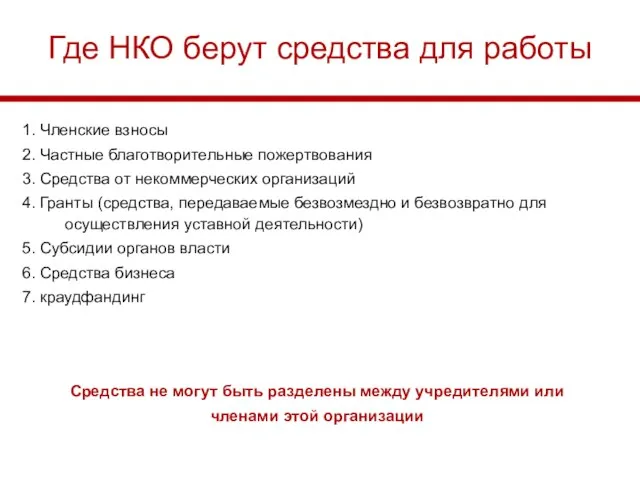 Где НКО берут средства для работы

1. Членские взносы
2. Частные благотворительные пожертвования
3. Средства от некоммерческих организаций
4. Гранты (средства, передаваемые безвозмездно и безвозвратно для осуществления уставной деятельности)
5. Субсидии органов власти
6. Средства бизнеса
7. краудфандинг

Средства не могут быть разделены между учредителями или членами этой организации